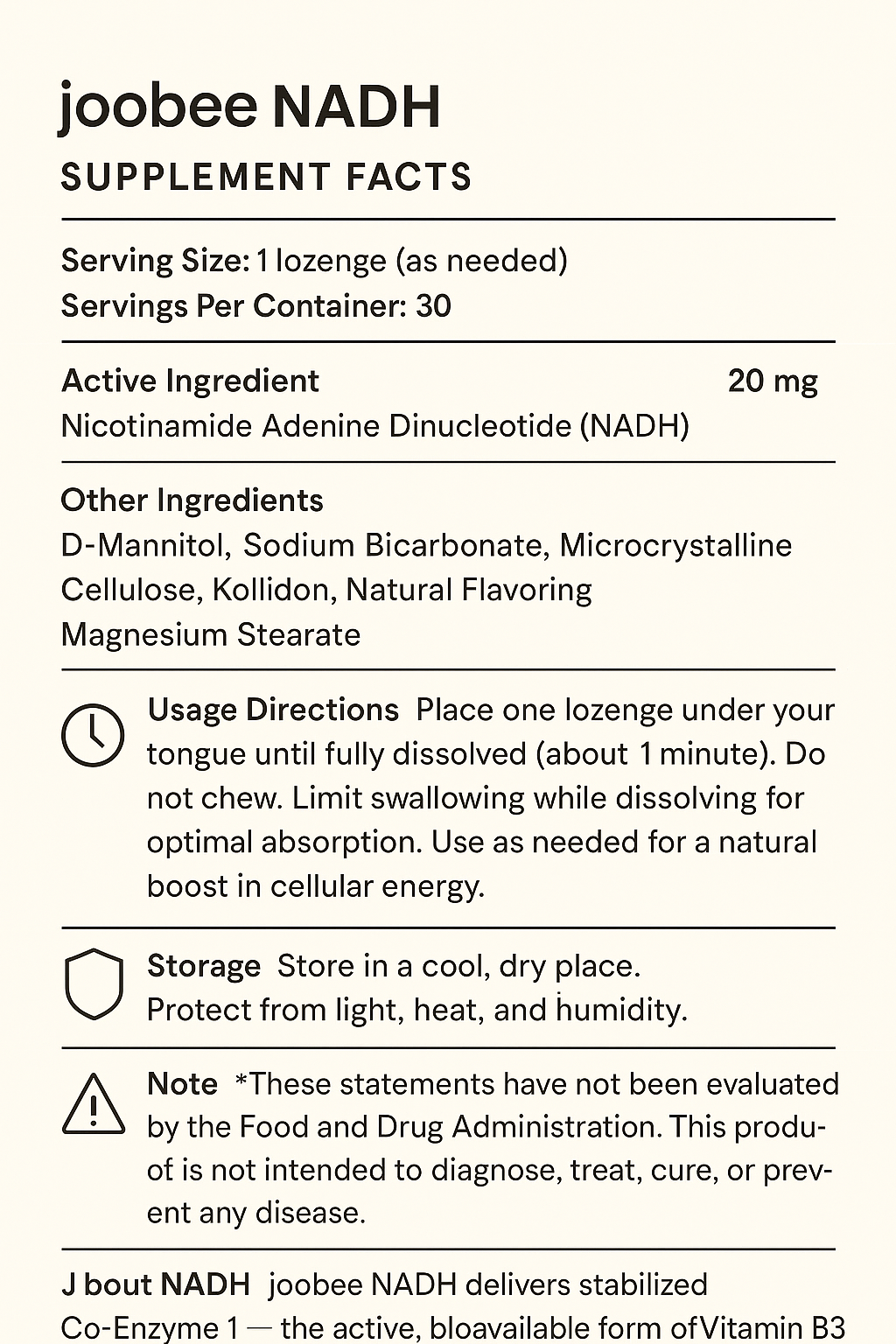 joobee NADH

SUPPLEMENT FACTS

Serving Size: 1 lozenge (as needed)
Servings Per Container: 30

Active Ingredient 20 mg
Nicotinamide Adenine Dinucleotide (NADH)

Other Ingredients
D-Mannitol, Sodium Bicarbonate, Microcrystalline Cellulose, Kollidon, Natural Flavoring Magnesium Stearate

Usage Directions Place one lozenge under your tongue until fully dissolved (about 1 minute). Do not chew. Limit swallowing while dissolving for optimal absorption. Use as needed for a natural boost in cellular energy.

Storage Store in a cool, dry place.
Protect from light, heat, and humidity.

Note *These statements have not been evaluated by the Food and Drug Administration. This produof is not intended to diagnose, treat, cure, or prevent any disease.

J bout NADH joobee NADH delivers stabilized Co-Enzyme 1 — the active, bloavailable form ofVitamin B3